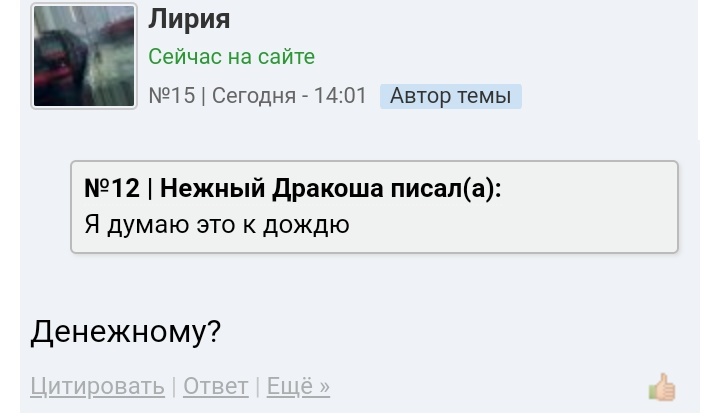 Лирия
Сейчас на сайте
№15 | Сегодня - 14:01 Автор темы

№12 | Нежный Дракоша писал(а):
Я думаю это к дождю

Денежному?

Цитировать | Ответ | Ещё »